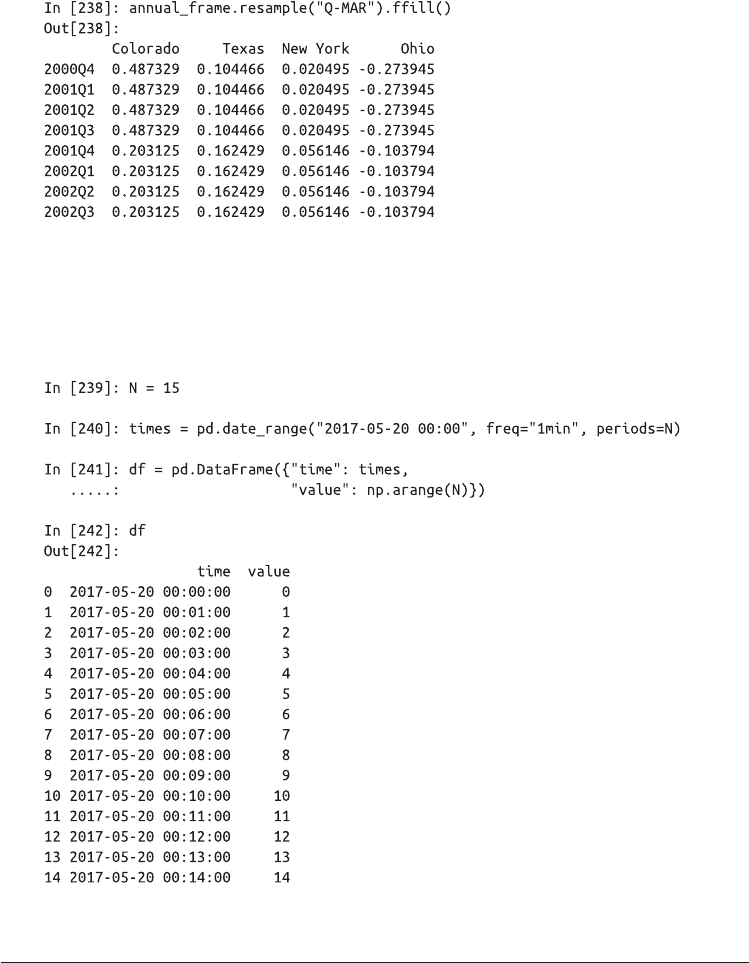 In [238]: annual_frame.resample("Q-MAR").ffill()
Out[238]:
        Colorado     Texas  New York      Ohio
2000Q4  0.487329  0.104466  0.020495 -0.273945
2001Q1  0.487329  0.104466  0.020495 -0.273945
2001Q2  0.487329  0.104466  0.020495 -0.273945
2001Q3  0.487329  0.104466  0.020495 -0.273945
2001Q4  0.203125  0.162429  0.056146 -0.103794
2002Q1  0.203125  0.162429  0.056146 -0.103794
2002Q2  0.203125  0.162429  0.056146 -0.103794
2002Q3  0.203125  0.162429  0.056146 -0.103794

In [239]: N = 15

In [240]: times = pd.date_range("2017-05-20 00:00", freq="1min", periods=N)

In [241]: df = pd.DataFrame({"time": times,
   .....:                    "value": np.arange(N)})

In [242]: df
Out[242]:
                  time  value
0  2017-05-20 00:00:00      0
1  2017-05-20 00:01:00      1
2  2017-05-20 00:02:00      2
3  2017-05-20 00:03:00      3
4  2017-05-20 00:04:00      4
5  2017-05-20 00:05:00      5
6  2017-05-20 00:06:00      6
7  2017-05-20 00:07:00      7
8  2017-05-20 00:08:00      8
9  2017-05-20 00:09:00      9
10 2017-05-20 00:10:00     10
11 2017-05-20 00:11:00     11
12 2017-05-20 00:12:00     12
13 2017-05-20 00:13:00     13
14 2017-05-20 00:14:00     14